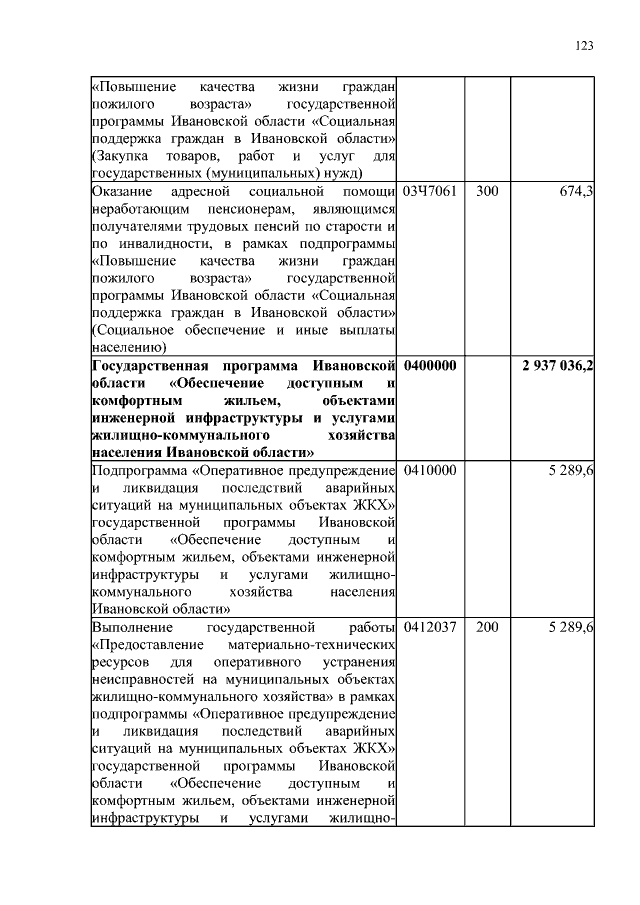 123

| | | | |
|---|---|---|---|
| «Повышение качества жизни граждан пожилого возраста» государственной программы Ивановской области «Социальная поддержка граждан в Ивановской области» (Закупка товаров, работ и услуг для государственных (муниципальных) нужд) | | | |
| Оказание адресной социальной помощи неработающим пенсионерам, являющимся получателями трудовых пенсий по старости и по инвалидности, в рамках подпрограммы «Повышение качества жизни граждан пожилого возраста» государственной программы Ивановской области «Социальная поддержка граждан в Ивановской области» (Социальное обеспечение и иные выплаты населению) | 03Ч7061 | 300 | 674,3 |
| **Государственная программа Ивановской области «Обеспечение доступным и комфортным жильем, объектами инженерной инфраструктуры и услугами жилищно-коммунального хозяйства населения Ивановской области»** | **0400000** | | **2 937 036,2** |
| Подпрограмма «Оперативное предупреждение и ликвидация последствий аварийных ситуаций на муниципальных объектах ЖКХ» государственной программы Ивановской области «Обеспечение доступным и комфортным жильем, объектами инженерной инфраструктуры и услугами жилищно-коммунального хозяйства населения Ивановской области» | 0410000 | | 5 289,6 |
| Выполнение государственной работы «Предоставление материально-технических ресурсов для оперативного устранения неисправностей на муниципальных объектах жилищно-коммунального хозяйства» в рамках подпрограммы «Оперативное предупреждение и ликвидация последствий аварийных ситуаций на муниципальных объектах ЖКХ» государственной программы Ивановской области «Обеспечение доступным и комфортным жильем, объектами инженерной инфраструктуры и услугами жилищно- | 0412037 | 200 | 5 289,6 |